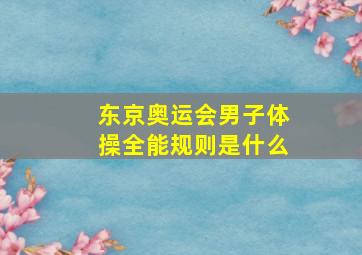 东京奥运会男子体操全能规则是什么